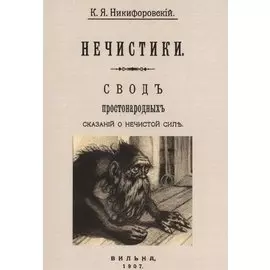 К. Я. Никифоровскій.

НЕЧИСТИКИ.

СВОДЪ
простонародныхъ
сказаній о нечистой силѣ.

ВИЛЬНА.
1907.